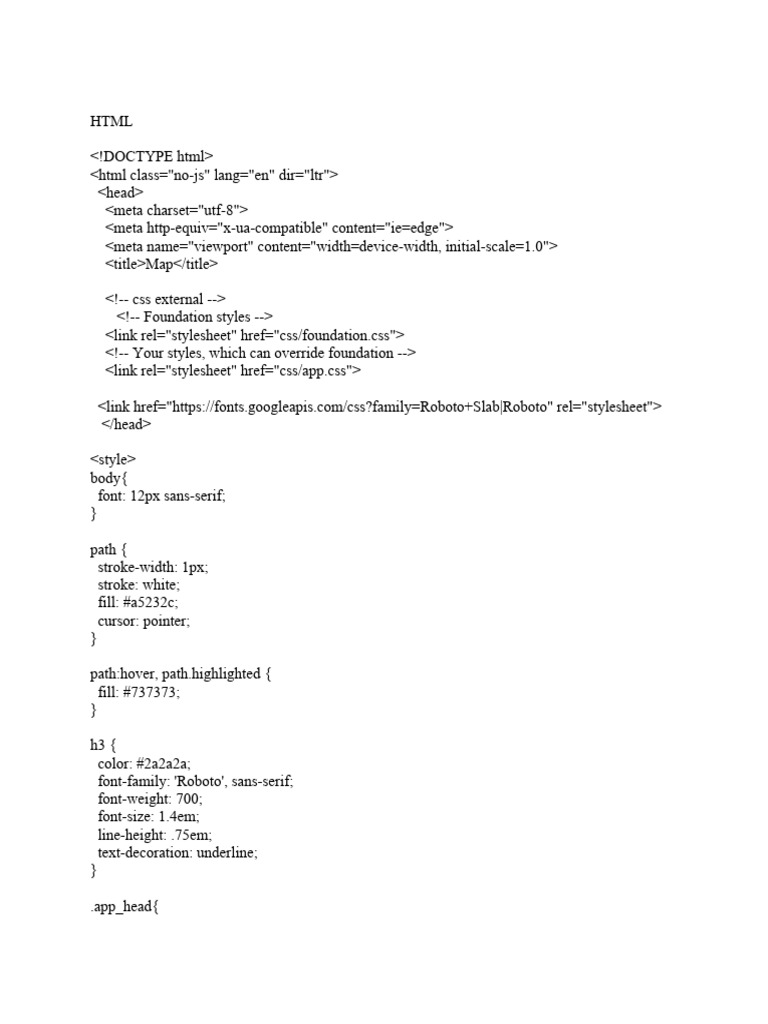 HTML

<!DOCTYPE html>
<html class="no-js" lang="en" dir="ltr">
  <head>
    <meta charset="utf-8">
    <meta http-equiv="x-ua-compatible" content="ie=edge">
    <meta name="viewport" content="width=device-width, initial-scale=1.0">
    <title>Map</title>

    <!-- css external -->
       <!-- Foundation styles -->
    <link rel="stylesheet" href="css/foundation.css">
    <!-- Your styles, which can override foundation -->
    <link rel="stylesheet" href="css/app.css">

  <link href="https://fonts.googleapis.com/css?family=Roboto+Slab|Roboto" rel="stylesheet">
   </head>

<style>
body{
  font: 12px sans-serif;
}

path {
  stroke-width: 1px;
  stroke: white;
  fill: #a5232c;
  cursor: pointer;
}

path:hover, path.highlighted {
  fill: #737373;
}

h3 {
  color: #2a2a2a;
  font-family: 'Roboto', sans-serif;
  font-weight: 700;
  font-size: 1.4em;
  line-height: .75em;
  text-decoration: underline;
}

.app_head{